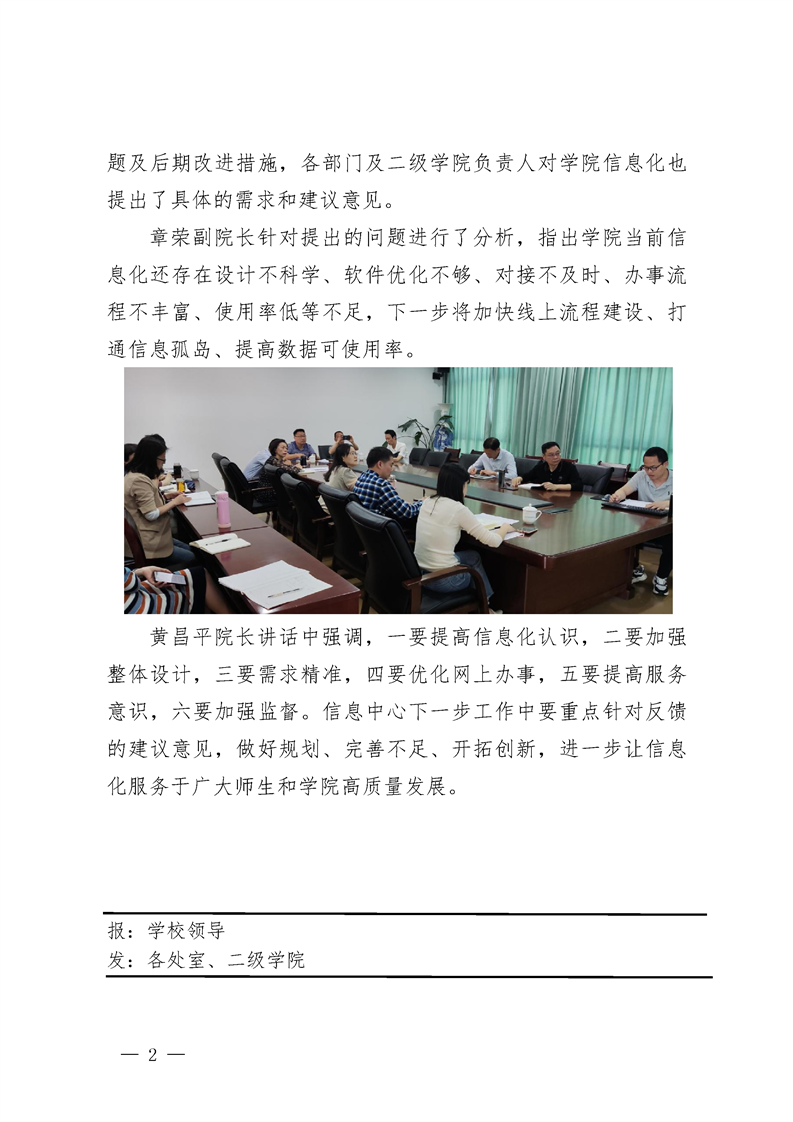 题及后期改进措施，各部门及二级学院负责人对学院信息化也提出了具体的需求和建议意见。

章荣副院长针对提出的问题进行了分析，指出学院当前信息化还存在设计不科学、软件优化不够、对接不及时、办事流程不丰富、使用率低等不足，下一步将加快线上流程建设、打通信息孤岛、提高数据可使用率。

黄昌平院长讲话中强调，一要提高信息化认识，二要加强整体设计，三要需求精准，四要优化网上办事，五要提高服务意识，六要加强监督。信息中心下一步工作中要重点针对反馈的建议意见，做好规划、完善不足、开拓创新，进一步让信息化服务于广大师生和学院高质量发展。

报：学校领导
发：各处室、二级学院

— 2 —